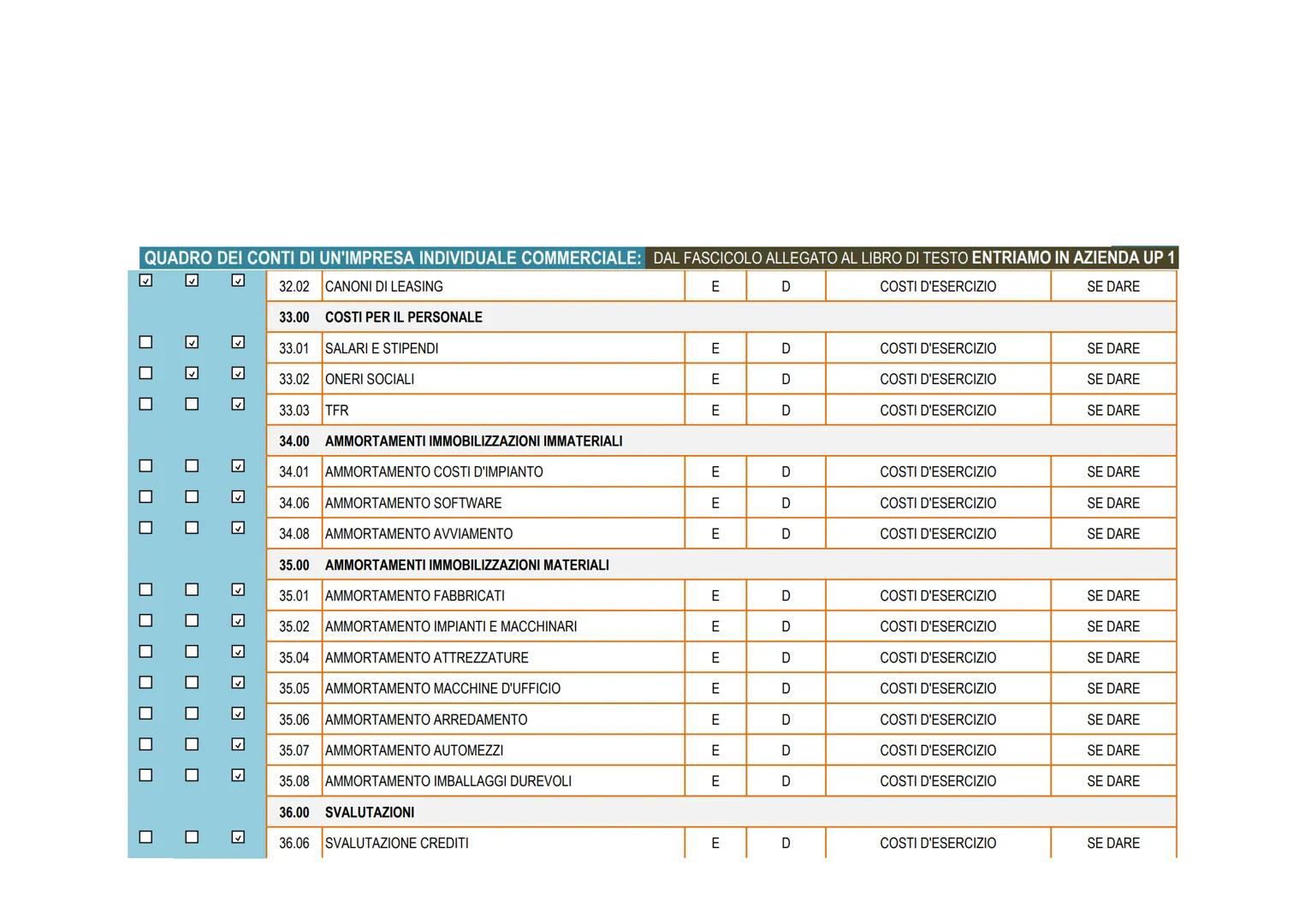 QUADRO DEI CONTI DI UN'IMPRESA INDIVIDUALE COMMERCIALE: DAL FASCICOLO ALLEGATO AL LIBRO DI TESTO ENTRIAMO IN AZIENDA UP 1

| | | | | | | | | |
|---|---|---|---|---|---|---|---|---|
| ☑ | ☑ | ☑ | 32.02 | CANONI DI LEASING | E | D | COSTI D'ESERCIZIO | SE DARE |
| | | | 33.00 | COSTI PER IL PERSONALE | | | | |
| ☐ | ☑ | ☑ | 33.01 | SALARI E STIPENDI | E | D | COSTI D'ESERCIZIO | SE DARE |
| ☐ | ☑ | ☑ | 33.02 | ONERI SOCIALI | E | D | COSTI D'ESERCIZIO | SE DARE |
| ☐ | ☐ | ☑ | 33.03 | TFR | E | D | COSTI D'ESERCIZIO | SE DARE |
| | | | 34.00 | AMMORTAMENTI IMMOBILIZZAZIONI IMMATERIALI | | | | |
| ☐ | ☐ | ☑ | 34.01 | AMMORTAMENTO COSTI D'IMPIANTO | E | D | COSTI D'ESERCIZIO | SE DARE |
| ☐ | ☐ | ☑ | 34.06 | AMMORTAMENTO SOFTWARE | E | D | COSTI D'ESERCIZIO | SE DARE |
| ☐ | ☐ | ☑ | 34.08 | AMMORTAMENTO AVVIAMENTO | E | D | COSTI D'ESERCIZIO | SE DARE |
| | | | 35.00 | AMMORTAMENTI IMMOBILIZZAZIONI MATERIALI | | | | |
| ☐ | ☐ | ☑ | 35.01 | AMMORTAMENTO FABBRICATI | E | D | COSTI D'ESERCIZIO | SE DARE |
| ☐ | ☐ | ☑ | 35.02 | AMMORTAMENTO IMPIANTI E MACCHINARI | E | D | COSTI D'ESERCIZIO | SE DARE |
| ☐ | ☐ | ☑ | 35.04 | AMMORTAMENTO ATTREZZATURE | E | D | COSTI D'ESERCIZIO | SE DARE |
| ☐ | ☐ | ☑ | 35.05 | AMMORTAMENTO MACCHINE D'UFFICIO | E | D | COSTI D'ESERCIZIO | SE DARE |
| ☐ | ☐ | ☑ | 35.06 | AMMORTAMENTO ARREDAMENTO | E | D | COSTI D'ESERCIZIO | SE DARE |
| ☐ | ☐ | ☑ | 35.07 | AMMORTAMENTO AUTOMEZZI | E | D | COSTI D'ESERCIZIO | SE DARE |
| ☐ | ☐ | ☑ | 35.08 | AMMORTAMENTO IMBALLAGGI DUREVOLI | E | D | COSTI D'ESERCIZIO | SE DARE |
| | | | 36.00 | SVALUTAZIONI | | | | |
| ☐ | ☐ | ☑ | 36.06 | SVALUTAZIONE CREDITI | E | D | COSTI D'ESERCIZIO | SE DARE |